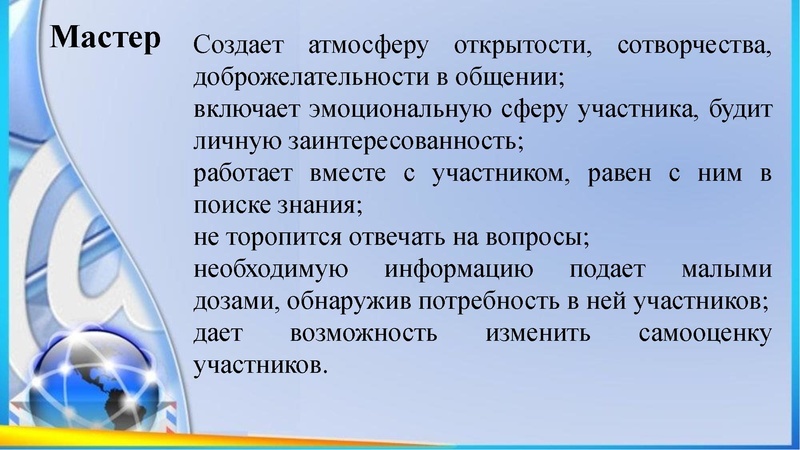 Мастер

Создает атмосферу открытости, сотворчества, доброжелательности в общении;
включает эмоциональную сферу участника, будит личную заинтересованность;
работает вместе с участником, равен с ним в поиске знания;
не торопится отвечать на вопросы;
необходимую информацию подает малыми дозами, обнаружив потребность в ней участников;
дает возможность изменить самооценку участников.